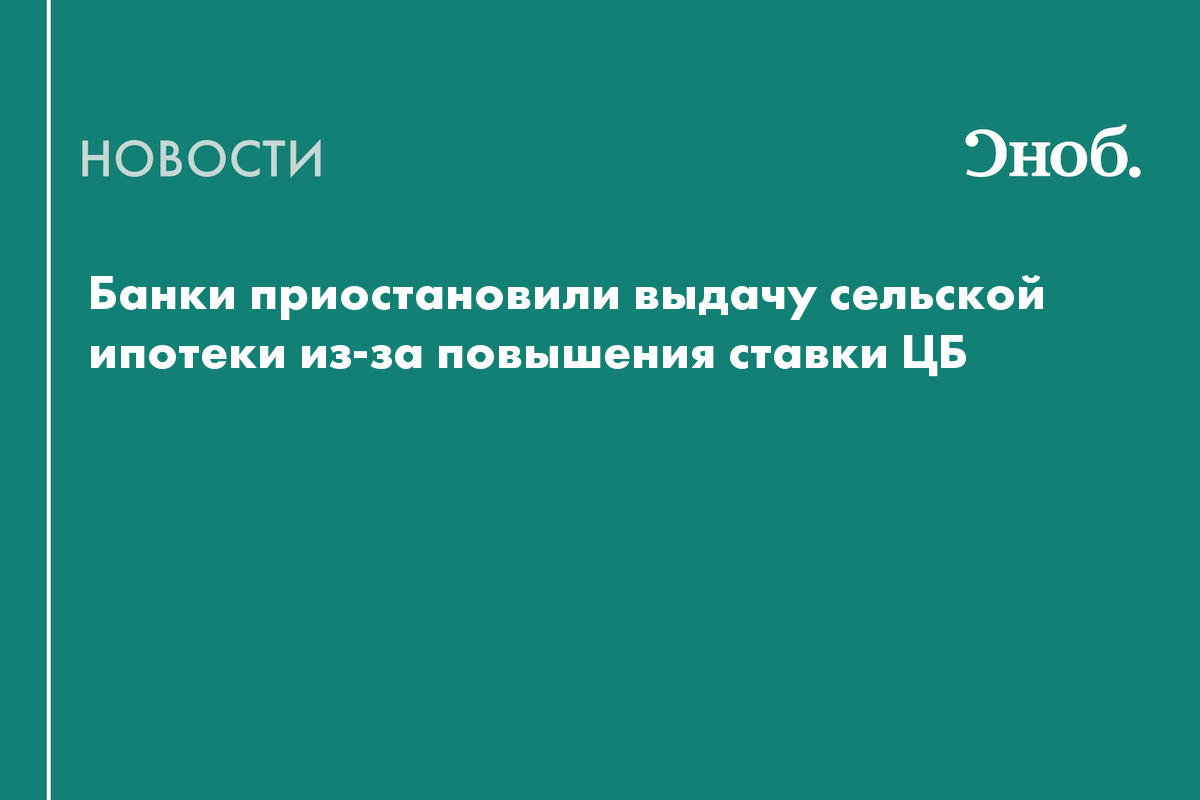 НОВОСТИ

Сноб.

Банки приостановили выдачу сельской ипотеки из-за повышения ставки ЦБ